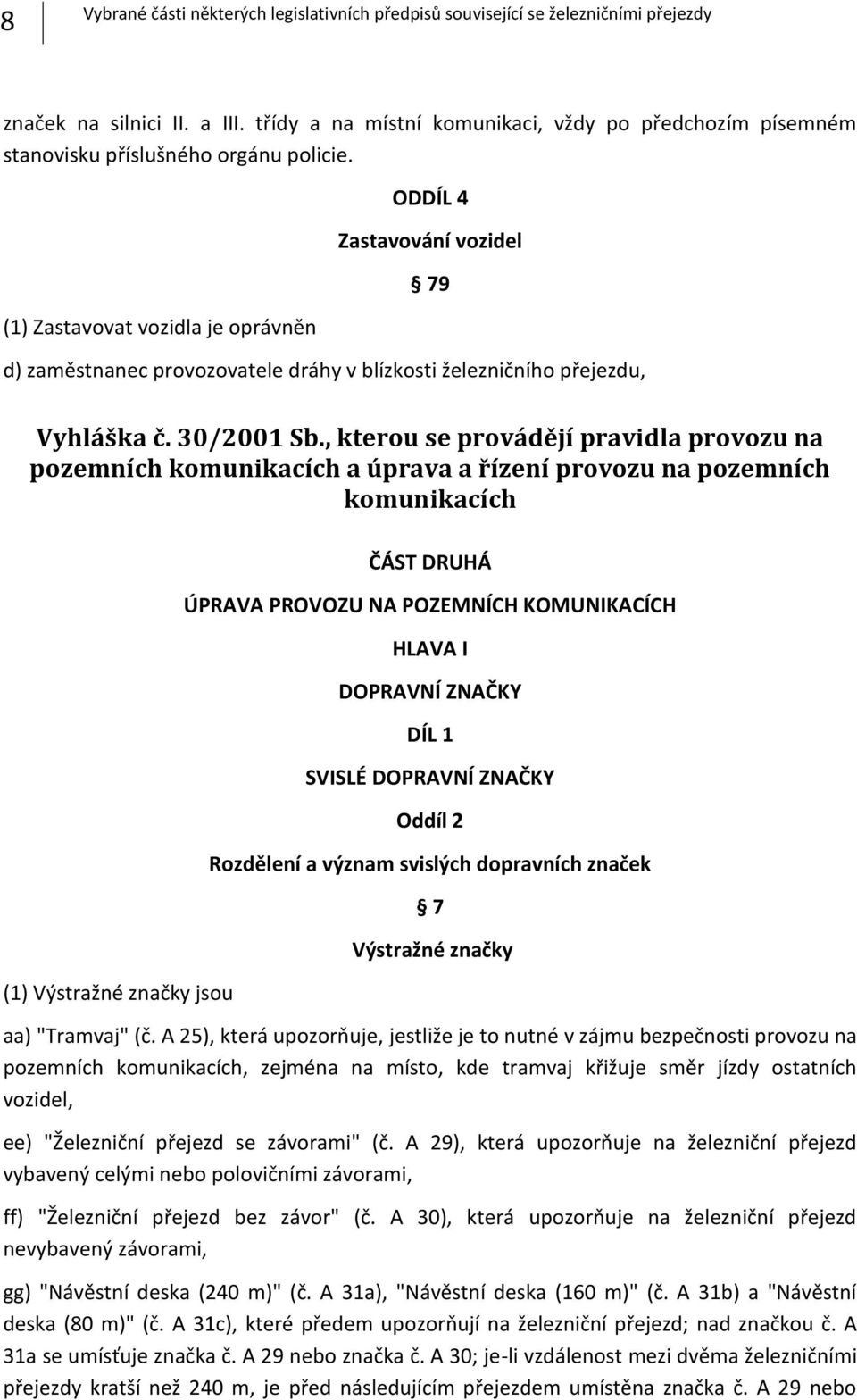 8 Vybrané části některých legislativních předpisů související se železničními přejezdy

značek na silnici II. a III. třídy a na místní komunikaci, vždy po předchozím písemném stanovisku příslušného orgánu policie.

ODDÍL 4

Zastavování vozidel

§ 79

(1) Zastavovat vozidla je oprávněn

d) zaměstnanec provozovatele dráhy v blízkosti železničního přejezdu,

Vyhláška č. 30/2001 Sb., kterou se provádějí pravidla provozu na pozemních komunikacích a úprava a řízení provozu na pozemních komunikacích

ČÁST DRUHÁ

ÚPRAVA PROVOZU NA POZEMNÍCH KOMUNIKACÍCH

HLAVA I

DOPRAVNÍ ZNAČKY

DÍL 1

SVISLÉ DOPRAVNÍ ZNAČKY

Oddíl 2

Rozdělení a význam svislých dopravních značek

§ 7

Výstražné značky

(1) Výstražné značky jsou

aa) "Tramvaj" (č. A 25), která upozorňuje, jestliže je to nutné v zájmu bezpečnosti provozu na pozemních komunikacích, zejména na místo, kde tramvaj křižuje směr jízdy ostatních vozidel,

ee) "Železniční přejezd se závorami" (č. A 29), která upozorňuje na železniční přejezd vybavený celými nebo polovičními závorami,

ff) "Železniční přejezd bez závor" (č. A 30), která upozorňuje na železniční přejezd nevybavený závorami,

gg) "Návěstní deska (240 m)" (č. A 31a), "Návěstní deska (160 m)" (č. A 31b) a "Návěstní deska (80 m)" (č. A 31c), které předem upozorňují na železniční přejezd; nad značkou č. A 31a se umísťuje značka č. A 29 nebo značka č. A 30; je-li vzdálenost mezi dvěma železničními přejezdy kratší než 240 m, je před následujícím přejezdem umístěna značka č. A 29 nebo